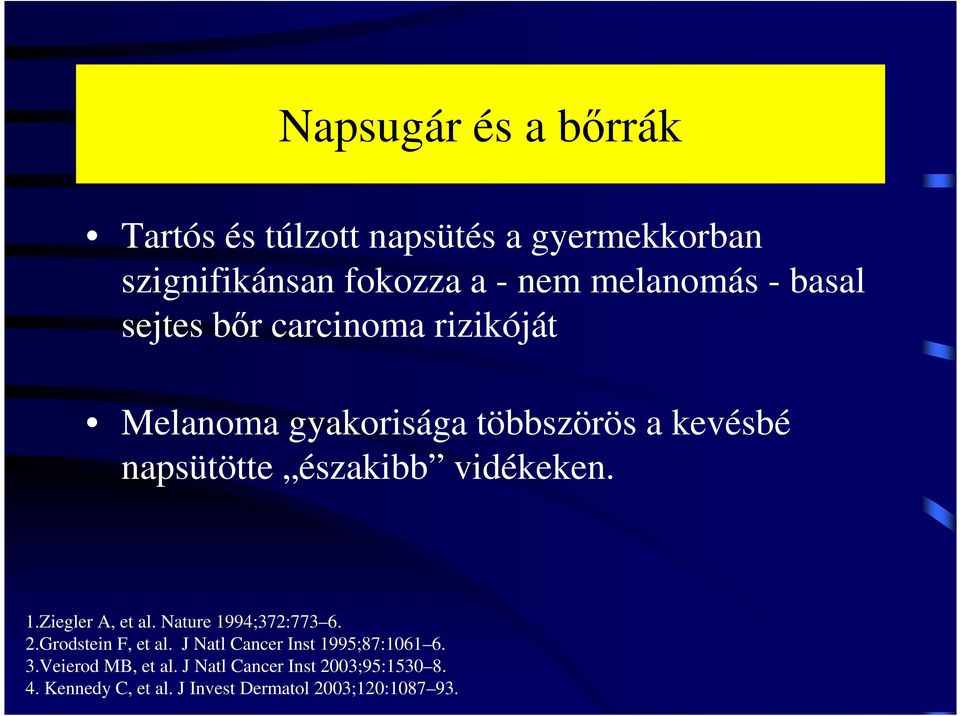 Napsugár és a bőrrák

• Tartós és túlzott napsütés a gyermekkorban szignifikánsan fokozza a - nem melanomás - basal sejtes bőr carcinoma rizikóját

• Melanoma gyakorisága többszörös a kevésbé napsütötte „északibb” vidékeken.

1.Ziegler A, et al. Nature 1994;372:773–6.
2.Grodstein F, et al. J Natl Cancer Inst 1995;87:1061–6.
3.Veierod MB, et al. J Natl Cancer Inst 2003;95:1530–8.
4. Kennedy C, et al. J Invest Dermatol 2003;120:1087–93.